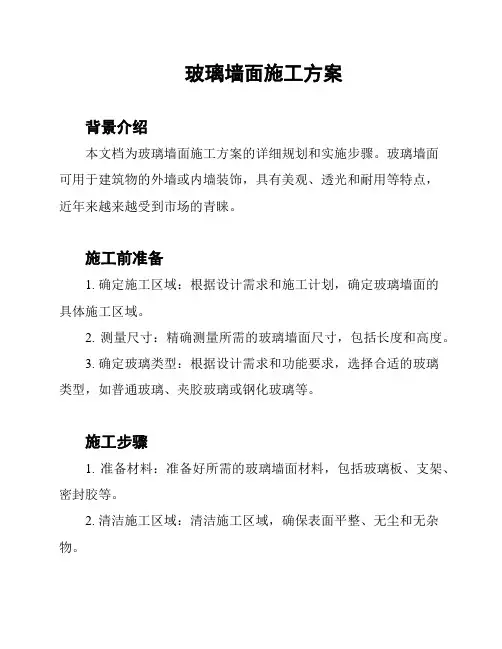 玻璃墙面施工方案

背景介绍

本文档为玻璃墙面施工方案的详细规划和实施步骤。玻璃墙面可用于建筑物的外墙或内墙装饰，具有美观、透光和耐用等特点，近年来越来越受到市场的青睐。

施工前准备

1. 确定施工区域：根据设计需求和施工计划，确定玻璃墙面的具体施工区域。

2. 测量尺寸：精确测量所需的玻璃墙面尺寸，包括长度和高度。

3. 确定玻璃类型：根据设计需求和功能要求，选择合适的玻璃类型，如普通玻璃、夹胶玻璃或钢化玻璃等。

施工步骤

1. 准备材料：准备好所需的玻璃墙面材料，包括玻璃板、支架、密封胶等。

2. 清洁施工区域：清洁施工区域，确保表面平整、无尘和无杂物。